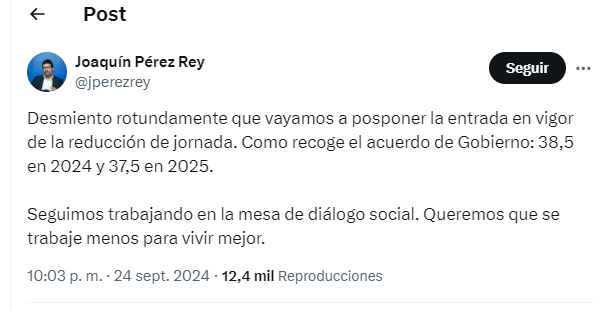 Post

Joaquín Pérez Rey
@jperezrey

Seguir

Desmiento rotundamente que vayamos a posponer la entrada en vigor de la reducción de jornada. Como recoge el acuerdo de Gobierno: 38,5 en 2024 y 37,5 en 2025.

Seguimos trabajando en la mesa de diálogo social. Queremos que se trabaje menos para vivir mejor.

10:03 p. m. · 24 sept. 2024 · 12,4 mil Reproducciones